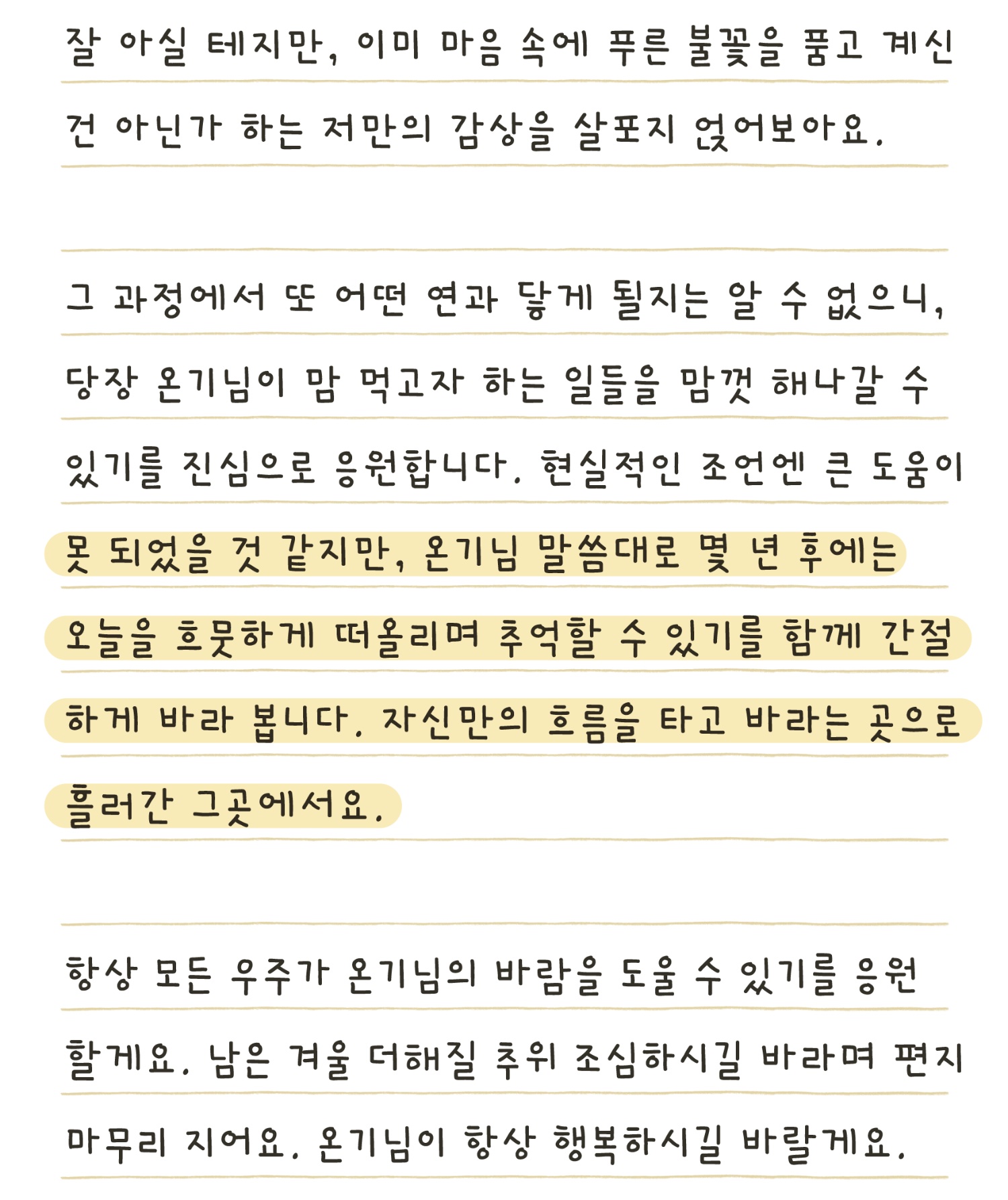 잘 아실 테지만, 이미 마음 속에 푸른 불꽃을 품고 계신 건 아닌가 하는 저만의 감상을 살포시 얹어보아요.

그 과정에서 또 어떤 연과 닿게 될지는 알 수 없으니, 당장 온기님이 맘 먹고자 하는 일들을 맘껏 해나갈 수 있기를 진심으로 응원합니다. 현실적인 조언엔 큰 도움이 못 되었을 것 같지만, 온기님 말씀대로 몇 년 후에는 오늘을 흐뭇하게 떠올리며 추억할 수 있기를 함께 간절하게 바라 봅니다. 자신만의 흐름을 타고 바라는 곳으로 흘러간 그곳에서요.

항상 모든 우주가 온기님의 바람을 도울 수 있기를 응원할게요. 남은 겨울 더해질 추위 조심하시길 바라며 편지 마무리 지어요. 온기님이 항상 행복하시길 바랄게요.